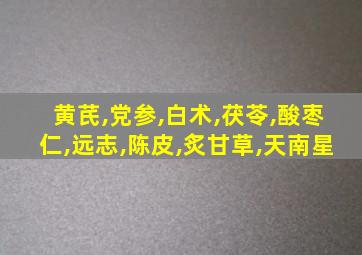 黄芪,党参,白术,茯苓,酸枣仁,远志,陈皮,炙甘草,天南星